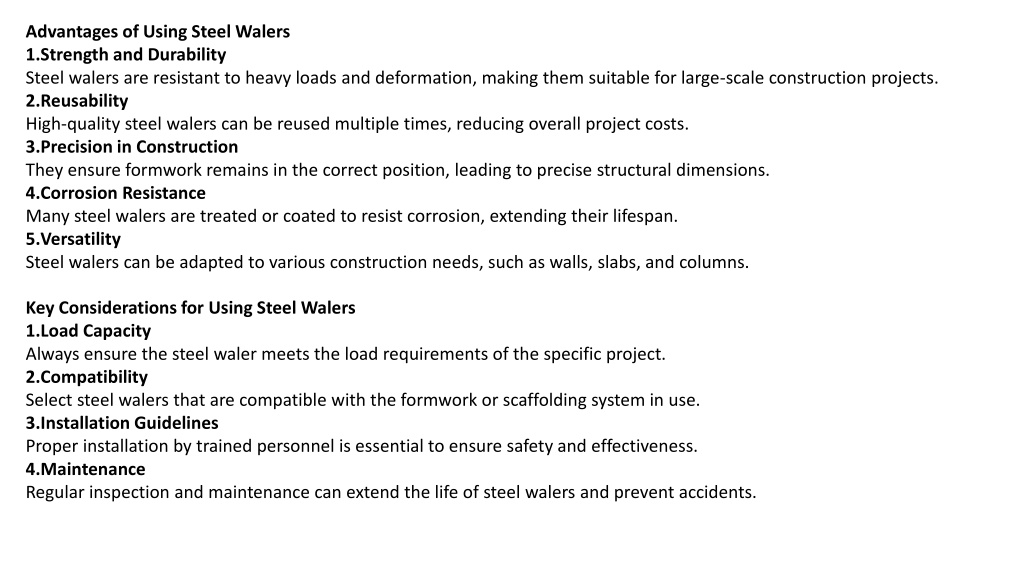 Advantages of Using Steel Walers
1.Strength and Durability
Steel walers are resistant to heavy loads and deformation, making them suitable for large-scale construction projects.
2.Reusability
High-quality steel walers can be reused multiple times, reducing overall project costs.
3.Precision in Construction
They ensure formwork remains in the correct position, leading to precise structural dimensions.
4.Corrosion Resistance
Many steel walers are treated or coated to resist corrosion, extending their lifespan.
5.Versatility
Steel walers can be adapted to various construction needs, such as walls, slabs, and columns.

Key Considerations for Using Steel Walers
1.Load Capacity
Always ensure the steel waler meets the load requirements of the specific project.
2.Compatibility
Select steel walers that are compatible with the formwork or scaffolding system in use.
3.Installation Guidelines
Proper installation by trained personnel is essential to ensure safety and effectiveness.
4.Maintenance
Regular inspection and maintenance can extend the life of steel walers and prevent accidents.